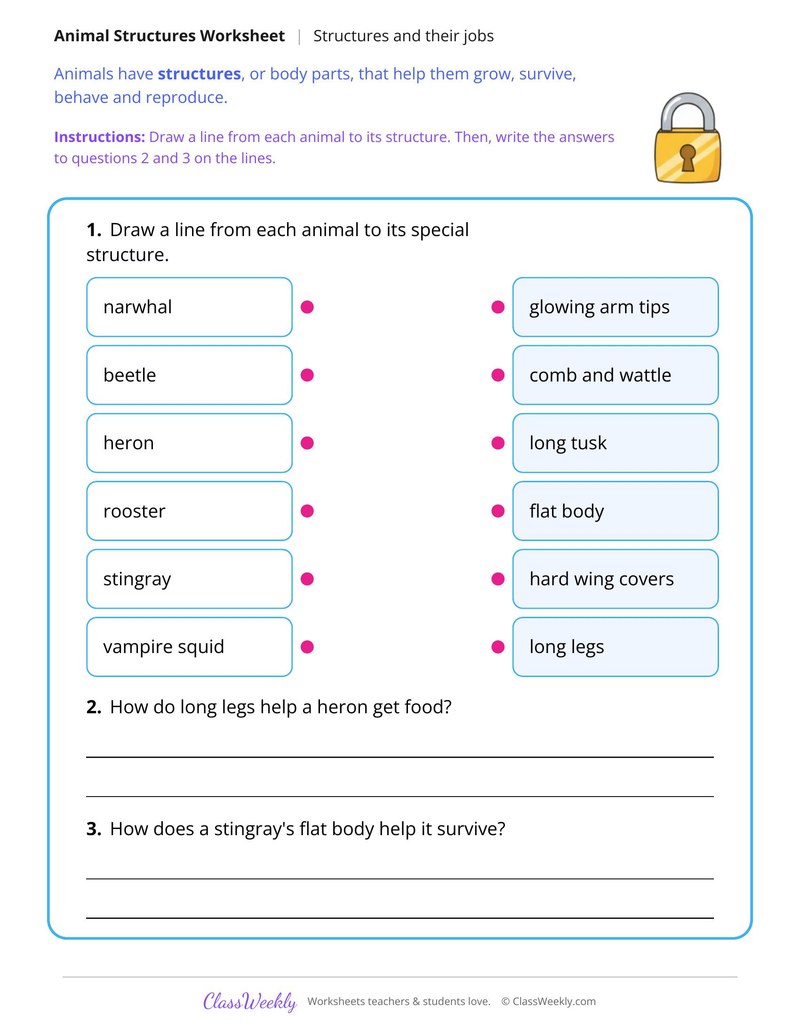 Animal Structures Worksheet | Structures and their jobs

Animals have structures, or body parts, that help them grow, survive, behave and reproduce.

Instructions: Draw a line from each animal to its structure. Then, write the answers to questions 2 and 3 on the lines.

1. Draw a line from each animal to its special structure.

narwhal

beetle

heron

rooster

stingray

vampire squid

glowing arm tips

comb and wattle

long tusk

flat body

hard wing covers

long legs

2. How do long legs help a heron get food?

____

____

3. How does a stingray's flat body help it survive?

____

____

ClassWeekly Worksheets teachers & students love. © ClassWeekly.com